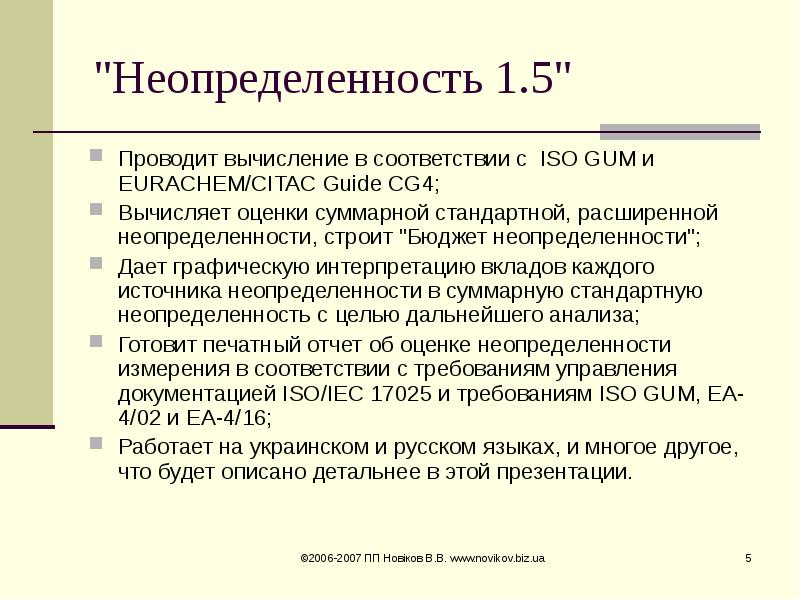 "Неопределенность 1.5"

Проводит вычисление в соответствии с ISO GUM и EURACHEM/CITAC Guide CG4;

Вычисляет оценки суммарной стандартной, расширенной неопределенности, строит "Бюджет неопределенности";

Дает графическую интерпретацию вкладов каждого источника неопределенности в суммарную стандартную неопределенность с целью дальнейшего анализа;

Готовит печатный отчет об оценке неопределенности измерения в соответствии с требованиям управления документацией ISO/IEC 17025 и требованиям ISO GUM, EA-4/02 и EA-4/16;

Работает на украинском и русском языках, и многое другое, что будет описано детальнее в этой презентации.

©2006-2007 ПП Новіков В.В. www.novikov.biz.ua

5